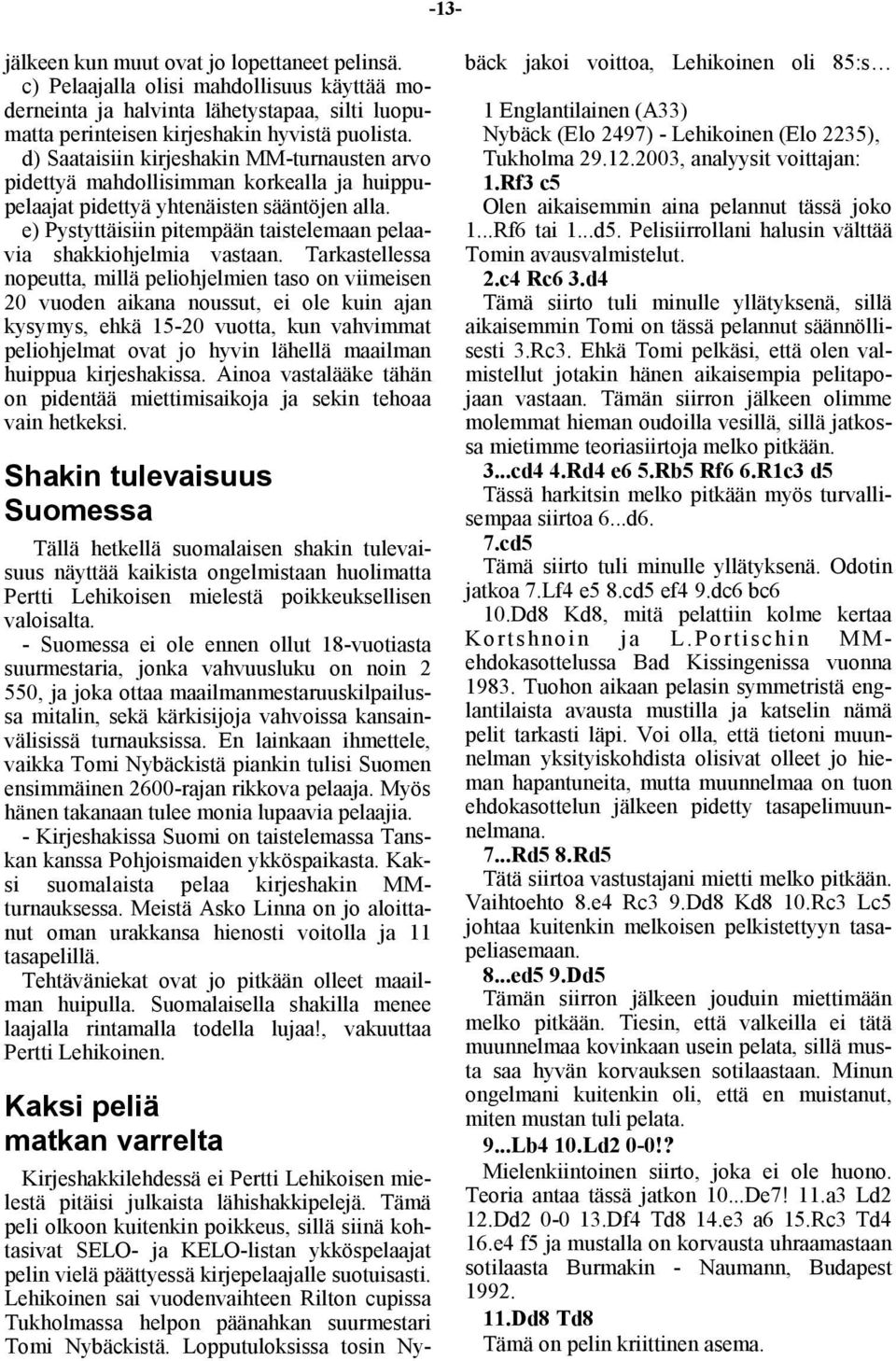 -13-

jälkeen kun muut ovat jo lopettaneet pelinsä.
c) Pelaajalla olisi mahdollisuus käyttää moderneinta ja halvinta lähetystapaa, silti luopumatta perinteisen kirjeshakin hyvistä puolista.
d) Saataisiin kirjeshakin MM-turnausten arvo pidettyä mahdollisimman korkealla ja huippupelaajat pidettyä yhtenäisten sääntöjen alla.
e) Pystyttäisiin pitempään taistelemaan pelaavia shakkiohjelmia vastaan. Tarkastellessa nopeutta, millä peliohjelmien taso on viimeisen 20 vuoden aikana noussut, ei ole kuin ajan kysymys, ehkä 15-20 vuotta, kun vahvimmat peliohjelmat ovat jo hyvin lähellä maailman huippua kirjeshakissa. Ainoa vastalääke tähän on pidentää miettimisaikoja ja sekin tehoaa vain hetkeksi.

Shakin tulevaisuus Suomessa

Tällä hetkellä suomalaisen shakin tulevaisuus näyttää kaikista ongelmistaan huolimatta Pertti Lehikoisen mielestä poikkeuksellisen valoisalta.
- Suomessa ei ole ennen ollut 18-vuotiasta suurmestaria, jonka vahvuusluku on noin 2 550, ja joka ottaa maailmanmestaruuskilpailussa mitalin, sekä kärkisijoja vahvoissa kansainvälisissä turnauksissa. En lainkaan ihmettele, vaikka Tomi Nybäckistä piankin tulisi Suomen ensimmäinen 2600-rajan rikkova pelaaja. Myös hänen takanaan tulee monia lupaavia pelaajia.
- Kirjeshakissa Suomi on taistelemassa Tanskan kanssa Pohjoismaiden ykköspaikasta. Kaksi suomalaista pelaa kirjeshakin MM-turnauksessa. Meistä Asko Linna on jo aloittanut oman urakkansa hienosti voitolla ja 11 tasapelillä.
Tehtäväniekat ovat jo pitkään olleet maailman huipulla. Suomalaisella shakilla menee laajalla rintamalla todella lujaa!, vakuuttaa Pertti Lehikoinen.

Kaksi peliä matkan varrelta

Kirjeshakkilehdessä ei Pertti Lehikoisen mielestä pitäisi julkaista lähishakkipelejä. Tämä peli olkoon kuitenkin poikkeus, sillä siinä kohtasivat SELO- ja KELO-listan ykköspelaajat pelin vielä päättyessä kirjepelaajalle suotuisasti. Lehikoinen sai vuodenvaihteen Rilton cupissa Tukholmassa helpon päänahkan suurmestari Tomi Nybäckistä. Lopputuloksissa tosin Nybäck jakoi voittoa, Lehikoinen oli 85:s…

1 Englantilainen (A33)
Nybäck (Elo 2497) - Lehikoinen (Elo 2235), Tukholma 29.12.2003, analyysit voittajan:
1.Rf3 c5
Olen aikaisemmin aina pelannut tässä joko 1...Rf6 tai 1...d5. Pelisiirrollani halusin välttää Tomin avausvalmistelut.
2.c4 Rc6 3.d4
Tämä siirto tuli minulle yllätyksenä, sillä aikaisemmin Tomi on tässä pelannut säännöllisesti 3.Rc3. Ehkä Tomi pelkäsi, että olen valmistellut jotakin hänen aikaisempia pelitapojaan vastaan. Tämän siirron jälkeen olimme molemmat hieman oudoilla vesillä, sillä jatkossa mietimme teoriasiirtoja melko pitkään.
3...cd4 4.Rd4 e6 5.Rb5 Rf6 6.R1c3 d5
Tässä harkitsin melko pitkään myös turvallisempaa siirtoa 6...d6.
7.cd5
Tämä siirto tuli minulle yllätyksenä. Odotin jatkoa 7.Lf4 e5 8.cd5 ef4 9.dc6 bc6
10.Dd8 Kd8, mitä pelattiin kolme kertaa Kortshnoin ja L.Portischin MM-ehdokasottelussa Bad Kissingenissa vuonna 1983. Tuohon aikaan pelasin symmetristä englantilaista avausta mustilla ja katselin nämä pelit tarkasti läpi. Voi olla, että tietoni muunnelman yksityiskohdista olisivat olleet jo hieman hapantuneita, mutta muunnelmaa on tuon ehdokasottelun jälkeen pidetty tasapelimuunnelmana.
7...Rd5 8.Rd5
Tätä siirtoa vastustajani mietti melko pitkään. Vaihtoehto 8.e4 Rc3 9.Dd8 Kd8 10.Rc3 Lc5 johtaa kuitenkin melkoisen pelkistettyyn tasapeliasemaan.
8...ed5 9.Dd5
Tämän siirron jälkeen jouduin miettimään melko pitkään. Tiesin, että valkeilla ei tätä muunnelmaa kovinkaan usein pelata, sillä musta saa hyvän korvauksen sotilaastaan. Minun ongelmani kuitenkin oli, että en muistanut, miten mustan tuli pelata.
9...Lb4 10.Ld2 0-0!?
Mielenkiintoinen siirto, joka ei ole huono. Teoria antaa tässä jatkon 10...De7! 11.a3 Ld2 12.Dd2 0-0 13.Df4 Td8 14.e3 a6 15.Rc3 Td4 16.e4 f5 ja mustalla on korvausta uhraamastaan sotilaasta Burmakin - Naumann, Budapest 1992.
11.Dd8 Td8
Tämä on pelin kriittinen asema.